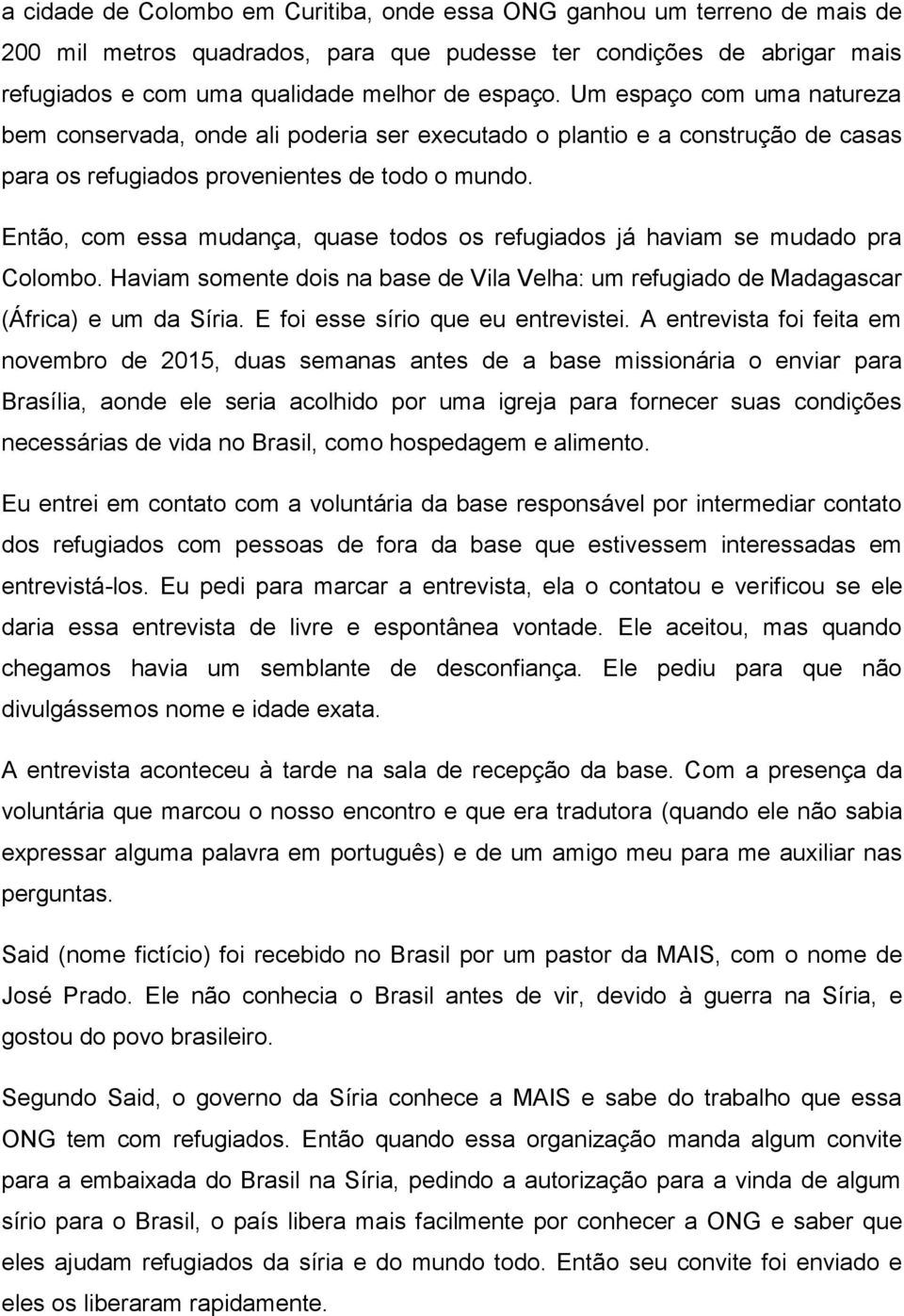 a cidade de Colombo em Curitiba, onde essa ONG ganhou um terreno de mais de 200 mil metros quadrados, para que pudesse ter condições de abrigar mais refugiados e com uma qualidade melhor de espaço. Um espaço com uma natureza bem conservada, onde ali poderia ser executado o plantio e a construção de casas para os refugiados provenientes de todo o mundo.

Então, com essa mudança, quase todos os refugiados já haviam se mudado pra Colombo. Haviam somente dois na base de Vila Velha: um refugiado de Madagascar (África) e um da Síria. E foi esse sírio que eu entrevistei. A entrevista foi feita em novembro de 2015, duas semanas antes de a base missionária o enviar para Brasília, aonde ele seria acolhido por uma igreja para fornecer suas condições necessárias de vida no Brasil, como hospedagem e alimento.

Eu entrei em contato com a voluntária da base responsável por intermediar contato dos refugiados com pessoas de fora da base que estivessem interessadas em entrevistá-los. Eu pedi para marcar a entrevista, ela o contatou e verificou se ele daria essa entrevista de livre e espontânea vontade. Ele aceitou, mas quando chegamos havia um semblante de desconfiança. Ele pediu para que não divulgássemos nome e idade exata.

A entrevista aconteceu à tarde na sala de recepção da base. Com a presença da voluntária que marcou o nosso encontro e que era tradutora (quando ele não sabia expressar alguma palavra em português) e de um amigo meu para me auxiliar nas perguntas.

Said (nome fictício) foi recebido no Brasil por um pastor da MAIS, com o nome de José Prado. Ele não conhecia o Brasil antes de vir, devido à guerra na Síria, e gostou do povo brasileiro.

Segundo Said, o governo da Síria conhece a MAIS e sabe do trabalho que essa ONG tem com refugiados. Então quando essa organização manda algum convite para a embaixada do Brasil na Síria, pedindo a autorização para a vinda de algum sírio para o Brasil, o país libera mais facilmente por conhecer a ONG e saber que eles ajudam refugiados da síria e do mundo todo. Então seu convite foi enviado e eles os liberaram rapidamente.